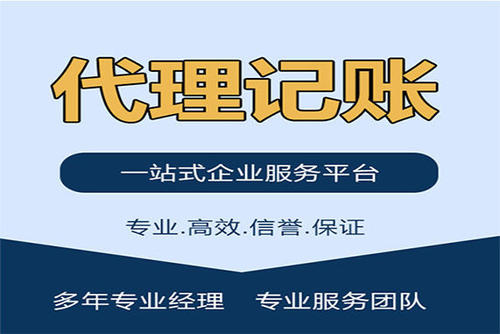 代理记账

一站式企业服务平台

专业.高效.信誉.保证

多年专业经理　专业服务团队